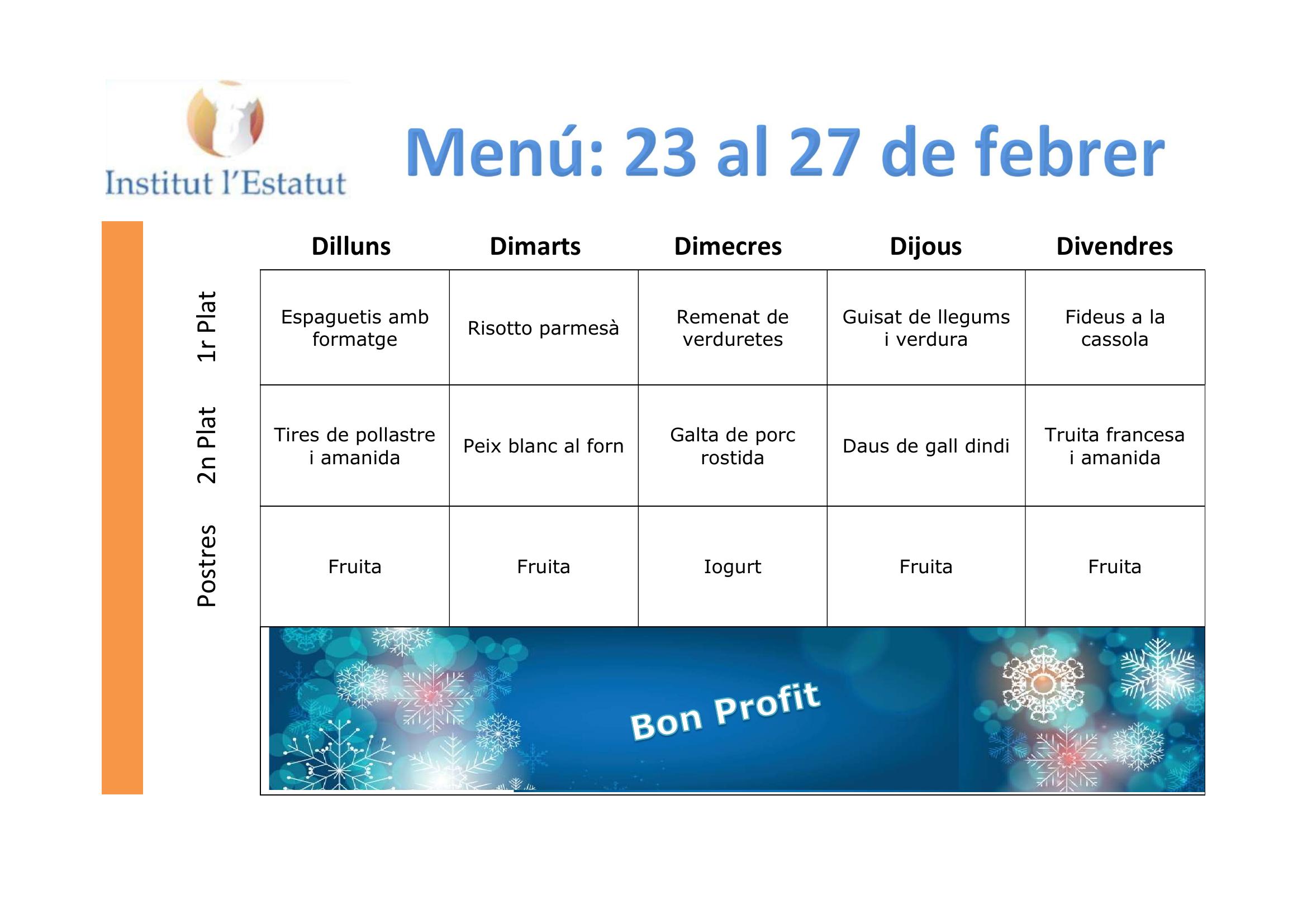 Institut l'Estatut

Menú: 23 al 27 de febrer

|  | Dilluns | Dimarts | Dimecres | Dijous | Divendres |
|---|---|---|---|---|---|
| 1r Plat | Espaguetis amb formatge | Risotto parmesà | Remenat de verduretes | Guisat de llegums i verdura | Fideus a la cassola |
| 2n Plat | Tires de pollastre i amanida | Peix blanc al forn | Galta de porc rostida | Daus de gall dindi | Truita francesa i amanida |
| Postres | Fruita | Fruita | Iogurt | Fruita | Fruita |

Bon Profit